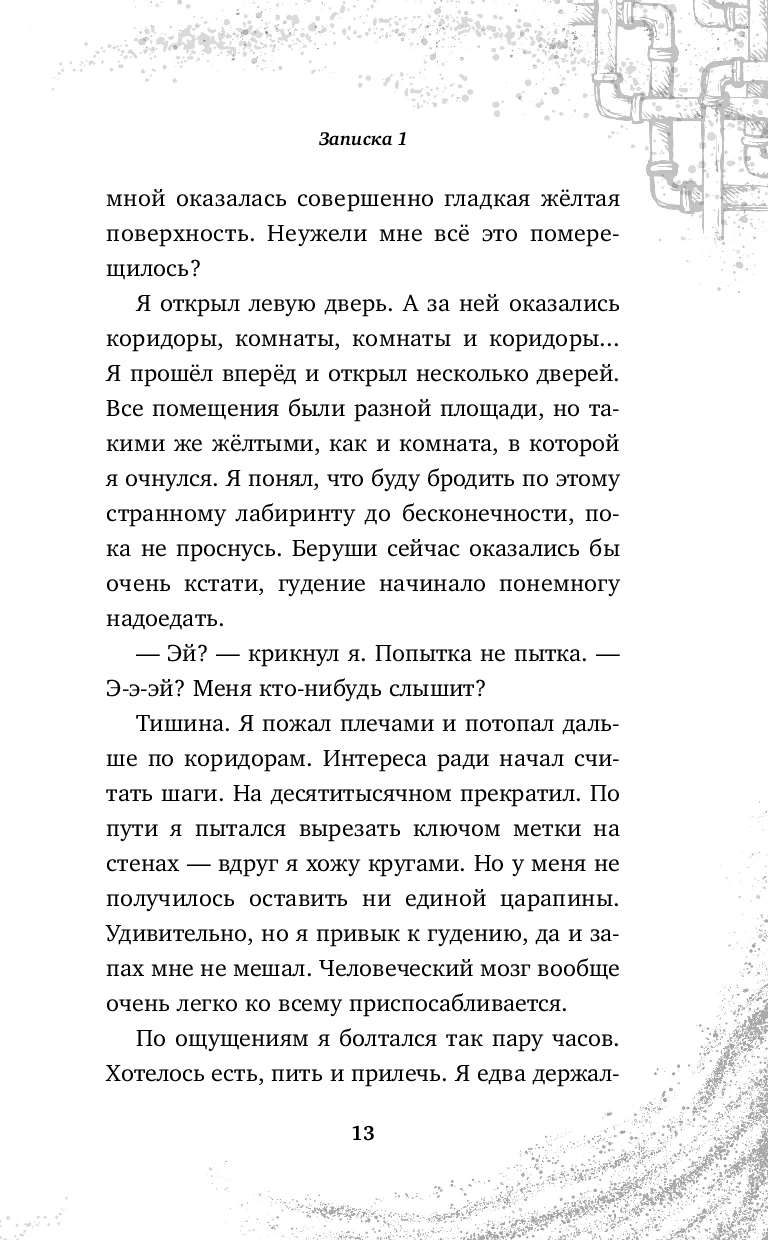 Записка 1

мной оказалась совершенно гладкая жёлтая поверхность. Неужели мне всё это померещилось?

Я открыл левую дверь. А за ней оказались коридоры, комнаты, комнаты и коридоры... Я прошёл вперёд и открыл несколько дверей. Все помещения были разной площади, но такими же жёлтыми, как и комната, в которой я очнулся. Я понял, что буду бродить по этому странному лабиринту до бесконечности, пока не проснусь. Беруши сейчас оказались бы очень кстати, гудение начинало понемногу надоедать.

— Эй? — крикнул я. Попытка не пытка. — Э-э-эй? Меня кто-нибудь слышит?

Тишина. Я пожал плечами и потопал дальше по коридорам. Интереса ради начал считать шаги. На десятитысячном прекратил. По пути я пытался вырезать ключом метки на стенах — вдруг я хожу кругами. Но у меня не получилось оставить ни единой царапины. Удивительно, но я привык к гудению, да и запах мне не мешал. Человеческий мозг вообще очень легко ко всему приспосабливается.

По ощущениям я болтался так пару часов. Хотелось есть, пить и прилечь. Я едва держал-

13